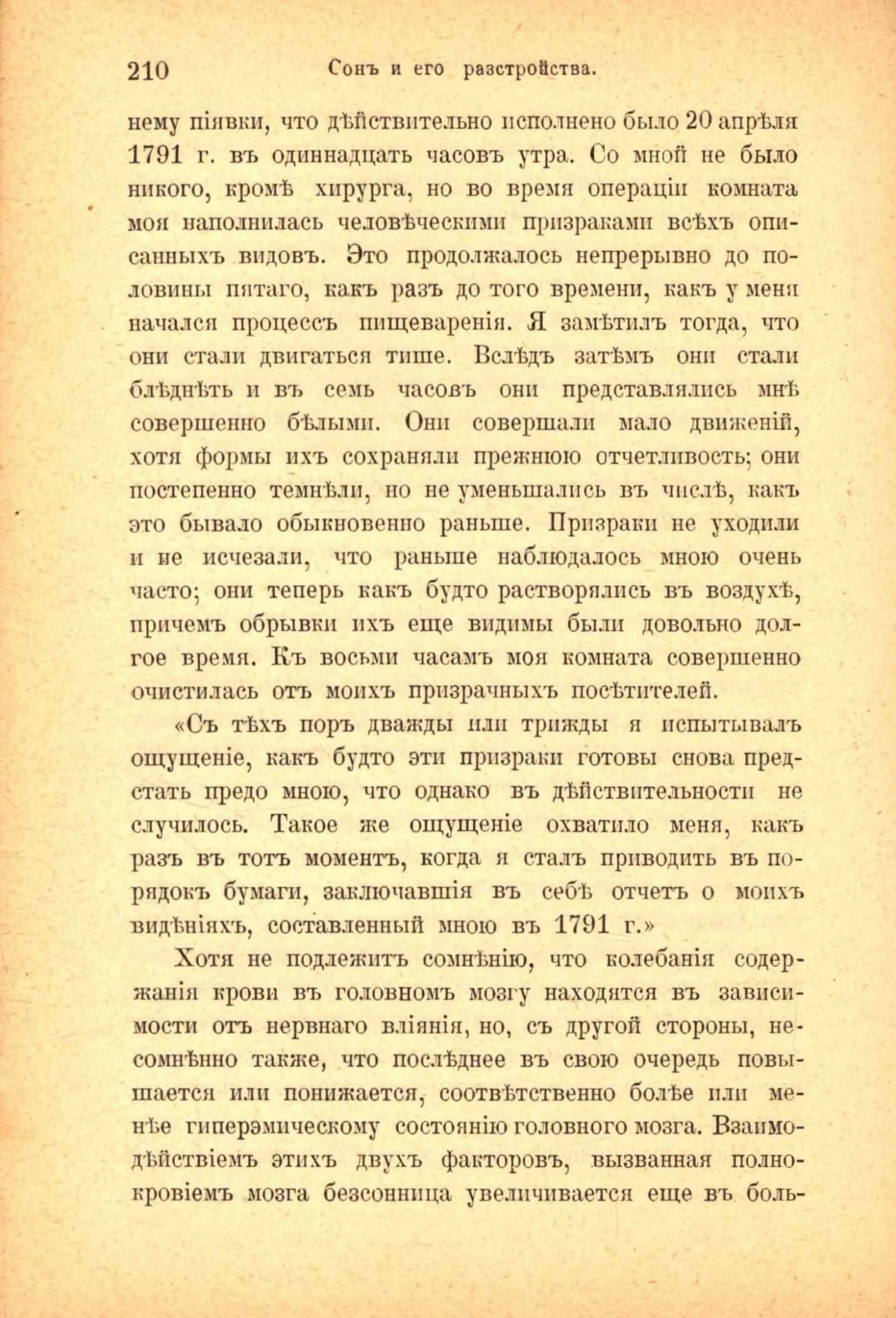 210 Сонъ и его разстройства.

нему піявки, что дѣйствительно исполнено было 20 апрѣля 1791 г. въ одиннадцать часовъ утра. Со мной не было никого, кромѣ хирурга, но во время операціи комната моя наполнилась человѣческими призраками всѣхъ описанныхъ видовъ. Это продолжалось непрерывно до половины пятаго, какъ разъ до того времени, какъ у меня начался процессъ пищеваренія. Я замѣтилъ тогда, что они стали двигаться тише. Вслѣдъ затѣмъ они стали блѣднѣть и въ семь часовъ они представлялись мнѣ совершенно бѣлыми. Они совершали мало движеній, хотя формы ихъ сохраняли прежнюю отчетливость; они постепенно темнѣли, но не уменьшались въ числѣ, какъ это бывало обыкновенно раньше. Призраки не уходили и не исчезали, что раньше наблюдалось мною очень часто; они теперь какъ будто растворялись въ воздухѣ, причемъ обрывки ихъ еще видимы были довольно долгое время. Къ восьми часамъ моя комната совершенно очистилась отъ моихъ призрачныхъ посѣтителей.

«Съ тѣхъ поръ дважды или трижды я испытывалъ ощущеніе, какъ будто эти призраки готовы снова предстать предо мною, что однако въ дѣйствительности не случилось. Такое же ощущеніе охватило меня, какъ разъ въ тотъ моментъ, когда я сталъ приводить въ порядокъ бумаги, заключавшія въ себѣ отчетъ о моихъ видѣніяхъ, составленный мною въ 1791 г.»

Хотя не подлежитъ сомнѣнію, что колебанія содержанія крови въ головномъ мозгу находятся въ зависимости отъ нервнаго вліянія, но, съ другой стороны, несомнѣнно также, что послѣднее въ свою очередь повышается или понижается, соотвѣтственно болѣе или менѣе гиперэмическому состоянію головного мозга. Взаимодѣйствіемъ этихъ двухъ факторовъ, вызванная полнокровіемъ мозга безсонница увеличивается еще въ боль-